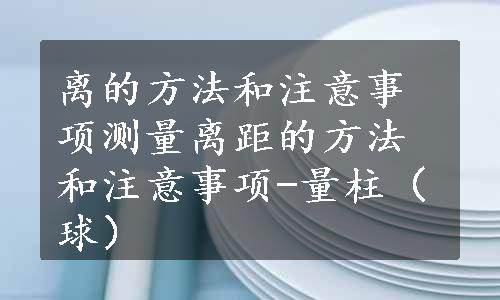 离的方法和注意事项测量离距的方法和注意事项-量柱（球）